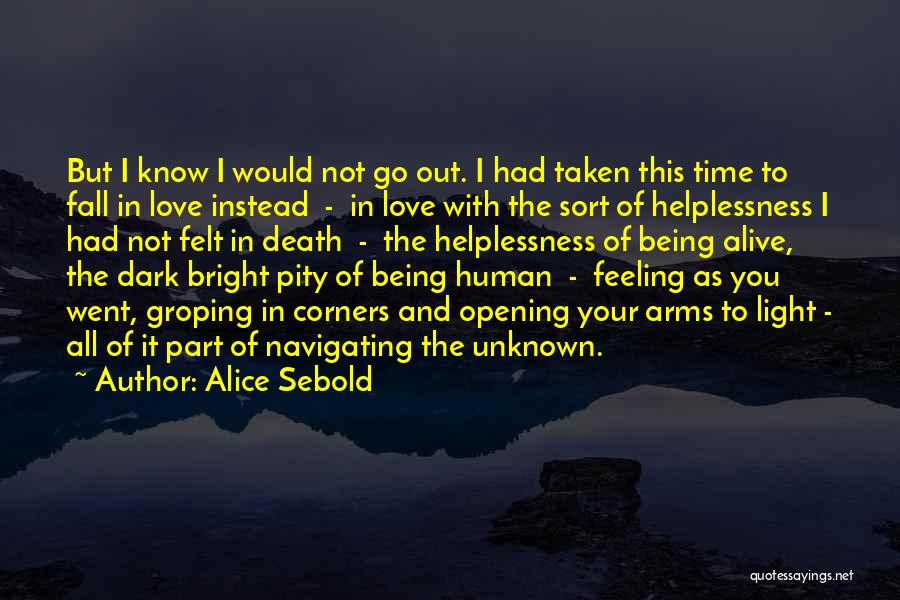 But I know I would not go out. I had taken this time to fall in love instead - in love with the sort of helplessness I had not felt in death - the helplessness of being alive, the dark bright pity of being human - feeling as you went, groping in corners and opening your arms to light - all of it part of navigating the unknown.

~ Author: Alice Sebold

quotessayings.net